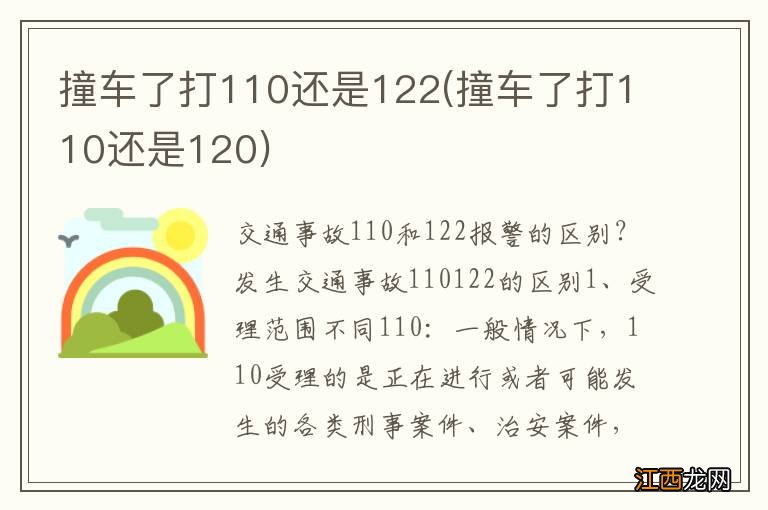 撞车了打110还是122(撞车了打110还是120)

交通事故110和122报警的区别？发生交通事故110122的区别1、受理范围不同110：一般情况下，110受理的是正在进行或者可能发生的各类刑事案件、治安案件，

江西龙网